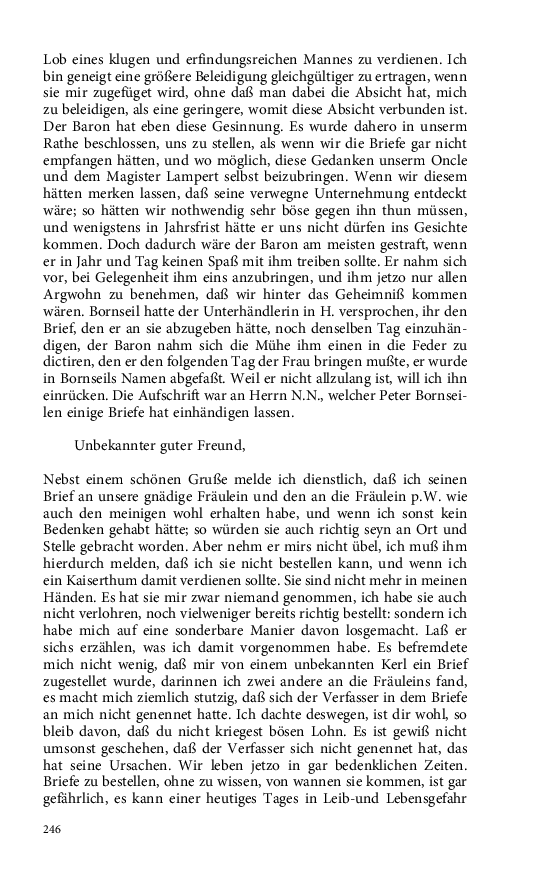 Lob eines klugen und erfindungsreichen Mannes zu verdienen. Ich bin geneigt eine größere Beleidigung gleichgültiger zu ertragen, wenn sie mir zugefüget wird, ohne daß man dabei die Absicht hat, mich zu beleidigen, als eine geringere, womit diese Absicht verbunden ist. Der Baron hat eben diese Gesinnung. Es wurde dahero in unserm Rathe beschlossen, uns zu stellen, als wenn wir die Briefe gar nicht empfangen hätten, und wo möglich, diese Gedanken unserm Oncle und dem Magister Lampert selbst beizubringen. Wenn wir diesem hätten merken lassen, daß seine verwegne Unternehmung entdeckt wäre; so hätten wir nothwendig sehr böse gegen ihn thun müssen, und wenigstens in Jahrsfrist hätte er uns nicht dürfen ins Gesichte kommen. Doch dadurch wäre der Baron am meisten gestraft, wenn er in Jahr und Tag keinen Spaß mit ihm treiben sollte. Er nahm sich vor, bei Gelegenheit ihm eins anzubringen, und ihm jetzo nur allen Argwohn zu benehmen, daß wir hinter das Geheimniß kommen wären. Bornseil hatte der Unterhändlerin in H. versprochen, ihr den Brief, den er an sie abzugeben hätte, noch denselben Tag einzuhändigen, der Baron nahm sich die Mühe ihm einen in die Feder zu dictiren, den er den folgenden Tag der Frau bringen mußte, er wurde in Bornseils Namen abgefaßt. Weil er nicht allzulang ist, will ich ihn einrücken. Die Aufschrift war an Herrn N.N., welcher Peter Bornseilen einige Briefe hat einhändigen lassen.

Unbekannter guter Freund,

Nebst einem schönen Gruße melde ich dienstlich, daß ich seinen Brief an unsere gnädige Fräulein und den an die Fräulein p.W. wie auch den meinigen wohl erhalten habe, und wenn ich sonst kein Bedenken gehabt hätte; so würden sie auch richtig seyn an Ort und Stelle gebracht worden. Aber nehm er mirs nicht übel, ich muß ihm hierdurch melden, daß ich sie nicht bestellen kann, und wenn ich ein Kaiserthum damit verdienen sollte. Sie sind nicht mehr in meinen Händen. Es hat sie mir zwar niemand genommen, ich habe sie auch nicht verlohren, noch vielweniger bereits richtig bestellt: sondern ich habe mich auf eine sonderbare Manier davon losgemacht. Laß er sichs erzählen, was ich damit vorgenommen habe. Es befremdete mich nicht wenig, daß mir von einem unbekannten Kerl ein Brief zugestellet wurde, darinnen ich zwei andere an die Fräuleins fand, es macht mich ziemlich stutzig, daß sich der Verfasser in dem Briefe an mich nicht genennet hatte. Ich dachte deswegen, ist dir wohl, so bleib davon, daß du nicht kriegest bösen Lohn. Es ist gewiß nicht umsonst geschehen, daß der Verfasser sich nicht genennet hat, das hat seine Ursachen. Wir leben jetzo in gar bedenklichen Zeiten. Briefe zu bestellen, ohne zu wissen, von wannen sie kommen, ist gar gefährlich, es kann einer heutiges Tages in Leib-und Lebensgefahr

246